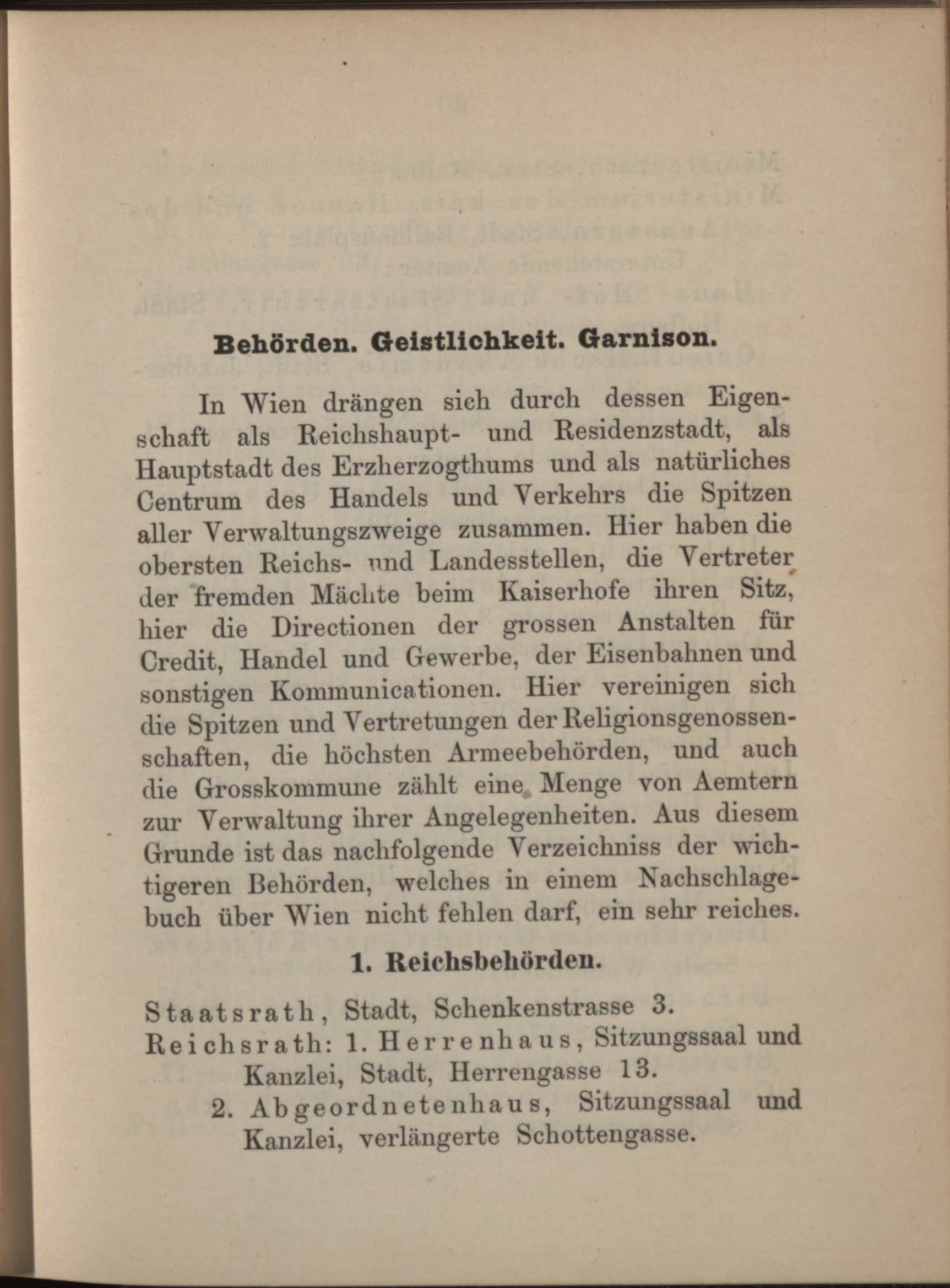 Behörden. Geistlichkeit. Garnison.

In Wien drängen sich durch dessen Eigenschaft als Reichshaupt- und Residenzstadt, als Hauptstadt des Erzherzogthums und als natürliches Centrum des Handels und Verkehrs die Spitzen aller Verwaltungszweige zusammen. Hier haben die obersten Reichs- und Landesstellen, die Vertreter der fremden Mächte beim Kaiserhofe ihren Sitz, hier die Directionen der grossen Anstalten für Credit, Handel und Gewerbe, der Eisenbahnen und sonstigen Kommunicationen. Hier vereinigen sich die Spitzen und Vertretungen der Religionsgenossenschaften, die höchsten Armeebehörden, und auch die Grosskommune zählt eine Menge von Aemtern zur Verwaltung ihrer Angelegenheiten. Aus diesem Grunde ist das nachfolgende Verzeichniss der wichtigeren Behörden, welches in einem Nachschlagebuch über Wien nicht fehlen darf, ein sehr reiches.

1. Reichsbehörden.

Staatsrath, Stadt, Schenkenstrasse 3.
Reichsrath: 1. Herrenhaus, Sitzungssaal und Kanzlei, Stadt, Herrengasse 13.
2. Abgeordnetenhaus, Sitzungssaal und Kanzlei, verlängerte Schottengasse.